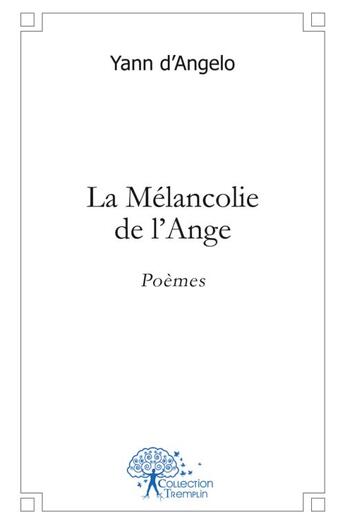 Yann d'Angelo

La Mélancolie de l'Ange

Poèmes

Collection Tremplin